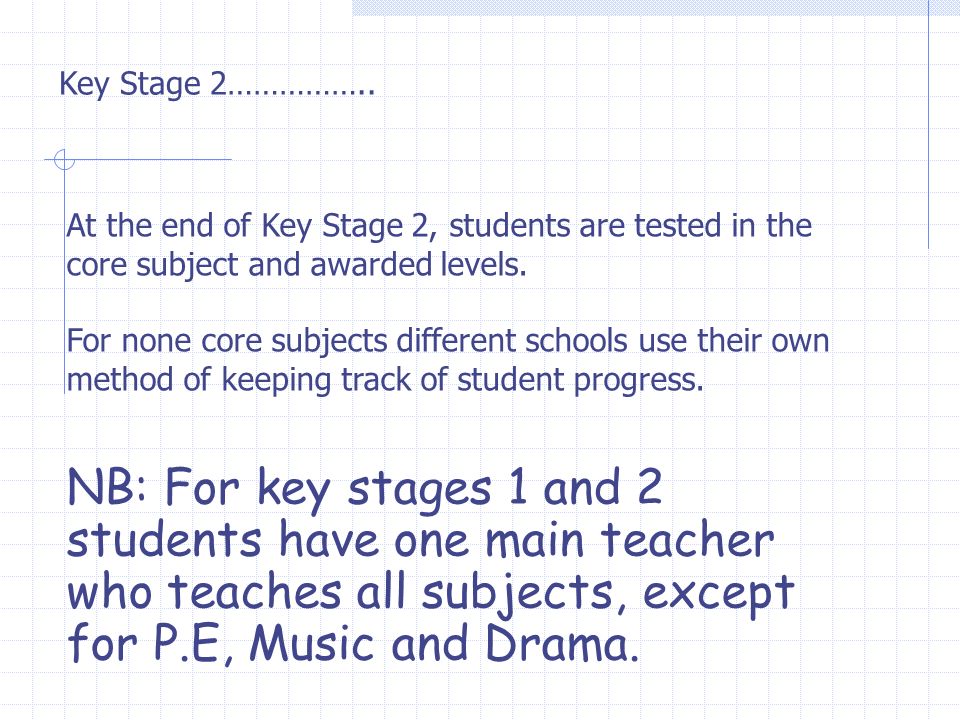 Key Stage 2……………..

At the end of Key Stage 2, students are tested in the core subject and awarded levels.

For none core subjects different schools use their own method of keeping track of student progress.

NB: For key stages 1 and 2 students have one main teacher who teaches all subjects, except for P.E, Music and Drama.